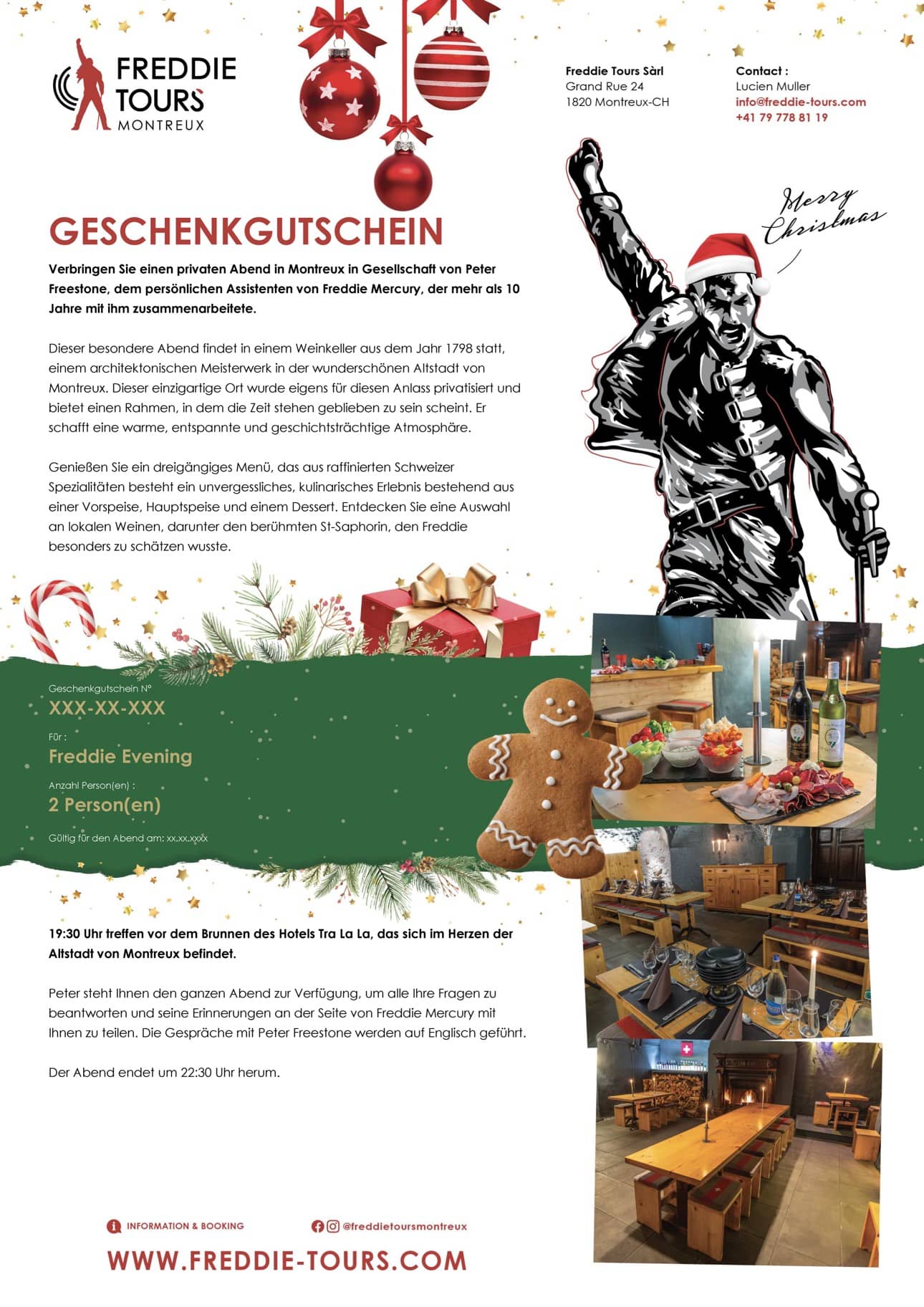 FREDDIE TOURS MONTREUX

Freddie Tours Sàrl
Grand Rue 24
1820 Montreux-CH

Contact :
Lucien Muller
info@freddie-tours.com
+41 79 778 81 19

Merry Christmas

GESCHENKGUTSCHEIN

Verbringen Sie einen privaten Abend in Montreux in Gesellschaft von Peter Freestone, dem persönlichen Assistenten von Freddie Mercury, der mehr als 10 Jahre mit ihm zusammenarbeitete.

Dieser besondere Abend findet in einem Weinkeller aus dem Jahr 1798 statt, einem architektonischen Meisterwerk in der wunderschönen Altstadt von Montreux. Dieser einzigartige Ort wurde eigens für diesen Anlass privatisiert und bietet einen Rahmen, in dem die Zeit stehen geblieben zu sein scheint. Er schafft eine warme, entspannte und geschichtsträchtige Atmosphäre.

Genießen Sie ein dreigängiges Menü, das aus raffinierten Schweizer Spezialitäten besteht ein unvergessliches, kulinarisches Erlebnis bestehend aus einer Vorspeise, Hauptspeise und einem Dessert. Entdecken Sie eine Auswahl an lokalen Weinen, darunter den berühmten St-Saphorin, den Freddie besonders zu schätzen wusste.

Geschenkgutschein N°
XXX-XX-XXX
Für :
Freddie Evening
Anzahl Person(en) :
2 Person(en)
Gültig für den Abend am: xx.xx.xxxx

19:30 Uhr treffen vor dem Brunnen des Hotels Tra La La, das sich im Herzen der Altstadt von Montreux befindet.

Peter steht Ihnen den ganzen Abend zur Verfügung, um alle Ihre Fragen zu beantworten und seine Erinnerungen an der Seite von Freddie Mercury mit Ihnen zu teilen. Die Gespräche mit Peter Freestone werden auf Englisch geführt.

Der Abend endet um 22:30 Uhr herum.

INFORMATION & BOOKING
@freddietoursmontreux
WWW.FREDDIE-TOURS.COM